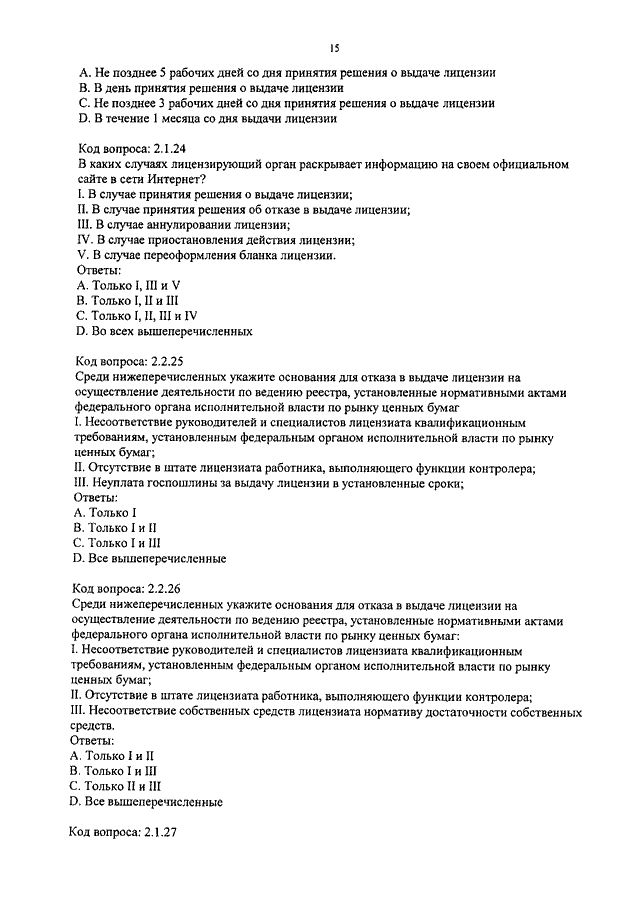 15

A. Не позднее 5 рабочих дней со дня принятия решения о выдаче лицензии
B. В день принятия решения о выдаче лицензии
C. Не позднее 3 рабочих дней со дня принятия решения о выдаче лицензии
D. В течение 1 месяца со дня выдачи лицензии

Код вопроса: 2.1.24
В каких случаях лицензирующий орган раскрывает информацию на своем официальном сайте в сети Интернет?
I. В случае принятия решения о выдаче лицензии;
II. В случае принятия решения об отказе в выдаче лицензии;
III. В случае аннулировании лицензии;
IV. В случае приостановления действия лицензии;
V. В случае переоформления бланка лицензии.
Ответы:
A. Только I, III и V
B. Только I, II и III
C. Только I, II, III и IV
D. Во всех вышеперечисленных

Код вопроса: 2.2.25
Среди нижеперечисленных укажите основания для отказа в выдаче лицензии на осуществление деятельности по ведению реестра, установленные нормативными актами федерального органа исполнительной власти по рынку ценных бумаг
I. Несоответствие руководителей и специалистов лицензиата квалификационным требованиям, установленным федеральным органом исполнительной власти по рынку ценных бумаг;
II. Отсутствие в штате лицензиата работника, выполняющего функции контролера;
III. Неуплата госпошлины за выдачу лицензии в установленные сроки;
Ответы:
A. Только I
B. Только I и II
C. Только I и III
D. Все вышеперечисленные

Код вопроса: 2.2.26
Среди нижеперечисленных укажите основания для отказа в выдаче лицензии на осуществление деятельности по ведению реестра, установленные нормативными актами федерального органа исполнительной власти по рынку ценных бумаг:
I. Несоответствие руководителей и специалистов лицензиата квалификационным требованиям, установленным федеральным органом исполнительной власти по рынку ценных бумаг;
II. Отсутствие в штате лицензиата работника, выполняющего функции контролера;
III. Несоответствие собственных средств лицензиата нормативу достаточности собственных средств.
Ответы:
A. Только I и II
B. Только I и III
C. Только II и III
D. Все вышеперечисленные

Код вопроса: 2.1.27